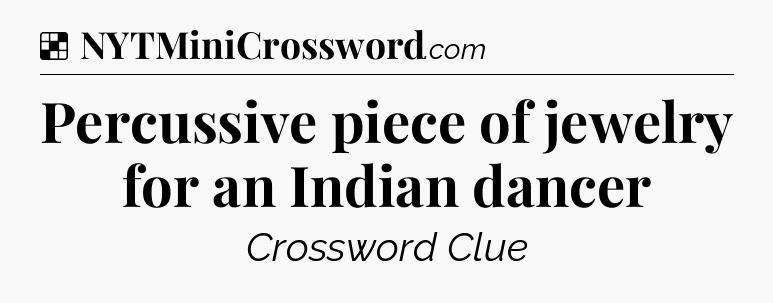 NYTMiniCrossword.com

Percussive piece of jewelry for an Indian dancer

Crossword Clue